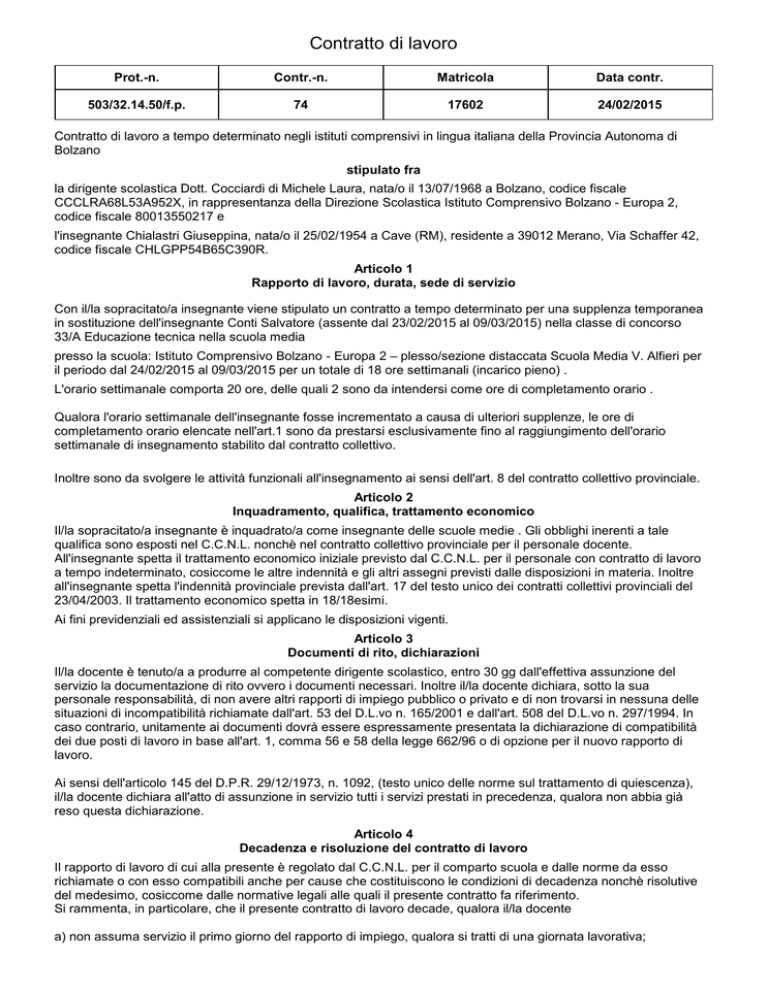 Contratto di lavoro

| Prot.-n. | Contr.-n. | Matricola | Data contr. |
|---|---|---|---|
| 503/32.14.50/f.p. | 74 | 17602 | 24/02/2015 |

Contratto di lavoro a tempo determinato negli istituti comprensivi in lingua italiana della Provincia Autonoma di Bolzano

stipulato fra

la dirigente scolastica Dott. Cocciardi di Michele Laura, nata/o il 13/07/1968 a Bolzano, codice fiscale CCCLRA68L53A952X, in rappresentanza della Direzione Scolastica Istituto Comprensivo Bolzano - Europa 2, codice fiscale 80013550217 e

l'insegnante Chialastri Giuseppina, nata/o il 25/02/1954 a Cave (RM), residente a 39012 Merano, Via Schaffer 42, codice fiscale CHLGPP54B65C390R.

Articolo 1
Rapporto di lavoro, durata, sede di servizio

Con il/la sopracitato/a insegnante viene stipulato un contratto a tempo determinato per una supplenza temporanea in sostituzione dell'insegnante Conti Salvatore (assente dal 23/02/2015 al 09/03/2015) nella classe di concorso 33/A Educazione tecnica nella scuola media

presso la scuola: Istituto Comprensivo Bolzano - Europa 2 – plesso/sezione distaccata Scuola Media V. Alfieri per il periodo dal 24/02/2015 al 09/03/2015 per un totale di 18 ore settimanali (incarico pieno) .

L'orario settimanale comporta 20 ore, delle quali 2 sono da intendersi come ore di completamento orario .

Qualora l'orario settimanale dell'insegnante fosse incrementato a causa di ulteriori supplenze, le ore di completamento orario elencate nell'art.1 sono da prestarsi esclusivamente fino al raggiungimento dell'orario settimanale di insegnamento stabilito dal contratto collettivo.

Inoltre sono da svolgere le attività funzionali all'insegnamento ai sensi dell'art. 8 del contratto collettivo provinciale.

Articolo 2
Inquadramento, qualifica, trattamento economico

Il/la sopracitato/a insegnante è inquadrato/a come insegnante delle scuole medie . Gli obblighi inerenti a tale qualifica sono esposti nel C.C.N.L. nonchè nel contratto collettivo provinciale per il personale docente. All'insegnante spetta il trattamento economico iniziale previsto dal C.C.N.L. per il personale con contratto di lavoro a tempo indeterminato, cosiccome le altre indennità e gli altri assegni previsti dalle disposizioni in materia. Inoltre all'insegnante spetta l'indennità provinciale prevista dall'art. 17 del testo unico dei contratti collettivi provinciali del 23/04/2003. Il trattamento economico spetta in 18/18esimi.

Ai fini previdenziali ed assistenziali si applicano le disposizioni vigenti.

Articolo 3
Documenti di rito, dichiarazioni

Il/la docente è tenuto/a a produrre al competente dirigente scolastico, entro 30 gg dall'effettiva assunzione del servizio la documentazione di rito ovvero i documenti necessari. Inoltre il/la docente dichiara, sotto la sua personale responsabilità, di non avere altri rapporti di impiego pubblico o privato e di non trovarsi in nessuna delle situazioni di incompatibilità richiamate dall'art. 53 del D.L.vo n. 165/2001 e dall'art. 508 del D.L.vo n. 297/1994. In caso contrario, unitamente ai documenti dovrà essere espressamente presentata la dichiarazione di compatibilità dei due posti di lavoro in base all'art. 1, comma 56 e 58 della legge 662/96 o di opzione per il nuovo rapporto di lavoro.

Ai sensi dell'articolo 145 del D.P.R. 29/12/1973, n. 1092, (testo unico delle norme sul trattamento di quiescenza), il/la docente dichiara all'atto di assunzione in servizio tutti i servizi prestati in precedenza, qualora non abbia già reso questa dichiarazione.

Articolo 4
Decadenza e risoluzione del contratto di lavoro

Il rapporto di lavoro di cui alla presente è regolato dal C.C.N.L. per il comparto scuola e dalle norme da esso richiamate o con esso compatibili anche per cause che costituiscono le condizioni di decadenza nonchè risolutive del medesimo, cosiccome dalle normative legali alle quali il presente contratto fa riferimento.
Si rammenta, in particolare, che il presente contratto di lavoro decade, qualora il/la docente

a) non assuma servizio il primo giorno del rapporto di impiego, qualora si tratti di una giornata lavorativa;